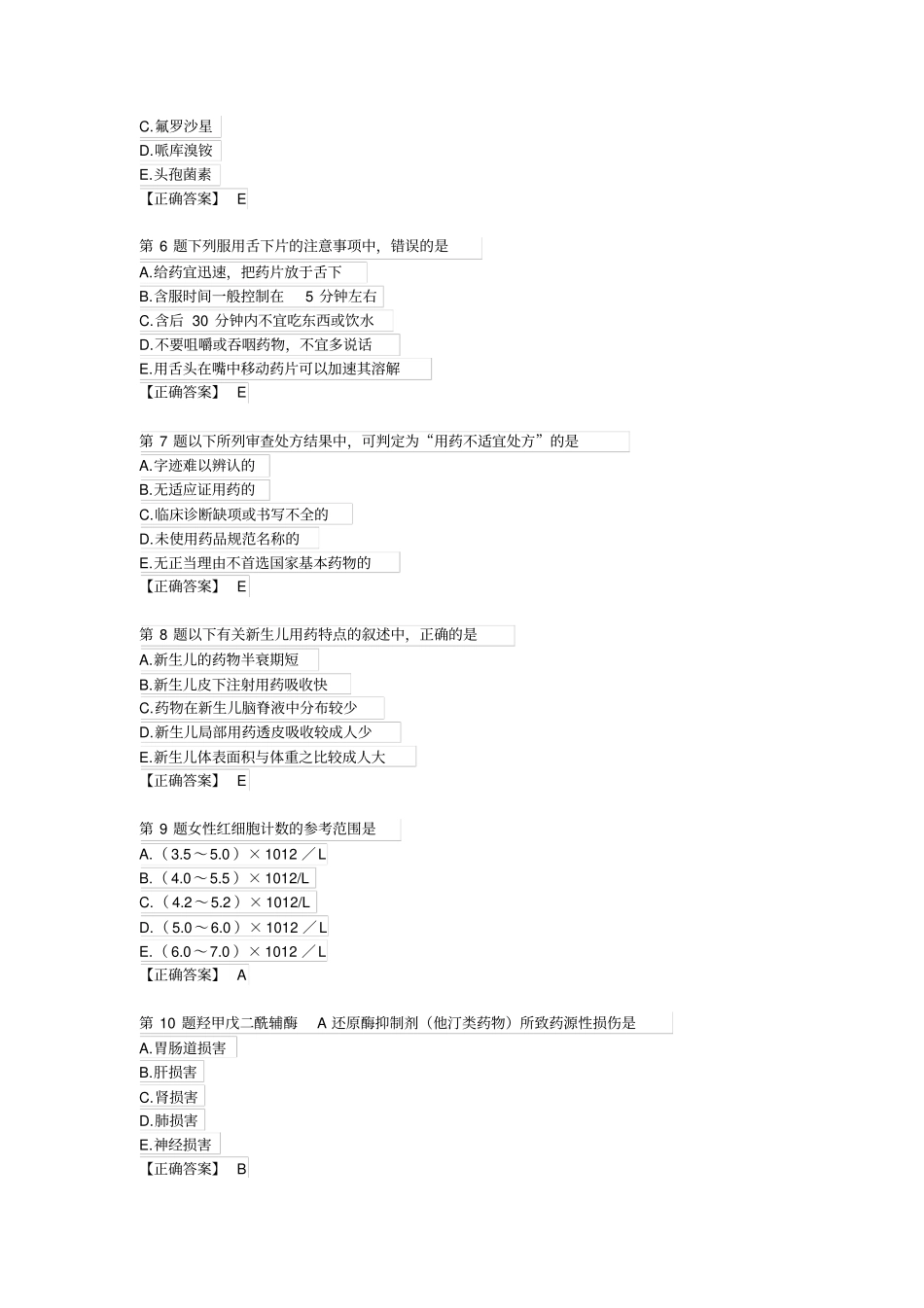 C.氟罗沙星
D.哌库溴铵
E.头孢菌素
【正确答案】 E

第 6 题下列服用舌下片的注意事项中，错误的是
A.给药宜迅速，把药片放于舌下
B.含服时间一般控制在 5 分钟左右
C.含后 30 分钟内不宜吃东西或饮水
D.不要咀嚼或吞咽药物，不宜多说话
E.用舌头在嘴中移动药片可以加速其溶解
【正确答案】 E

第 7 题以下所列审查处方结果中，可判定为“用药不适宜处方”的是
A.字迹难以辨认的
B.无适应证用药的
C.临床诊断缺项或书写不全的
D.未使用药品规范名称的
E.无正当理由不首选国家基本药物的
【正确答案】 E

第 8 题以下有关新生儿用药特点的叙述中，正确的是
A.新生儿的药物半衰期短
B.新生儿皮下注射用药吸收快
C.药物在新生儿脑脊液中分布较少
D.新生儿局部用药透皮吸收较成人少
E.新生儿体表面积与体重之比较成人大
【正确答案】 E

第 9 题女性红细胞计数的参考范围是
A.（3.5～5.0）× 1012 ／L
B.（4.0～5.5）× 1012/L
C.（4.2～5.2）× 1012/L
D.（5.0～6.0）× 1012 ／L
E.（6.0～7.0）× 1012 ／L
【正确答案】 A

第 10 题羟甲戊二酰辅酶 A 还原酶抑制剂（他汀类药物）所致药源性损伤是
A.胃肠道损害
B.肝损害
C.肾损害
D.肺损害
E.神经损害
【正确答案】 B